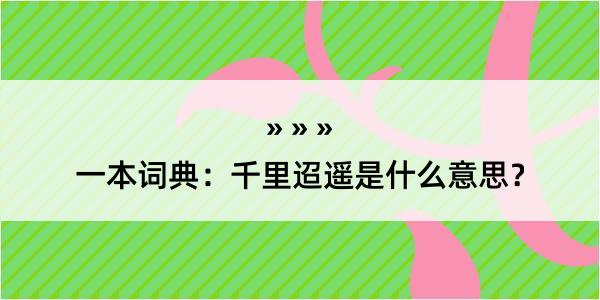 » » »

一本词典：千里迢遥是什么意思？